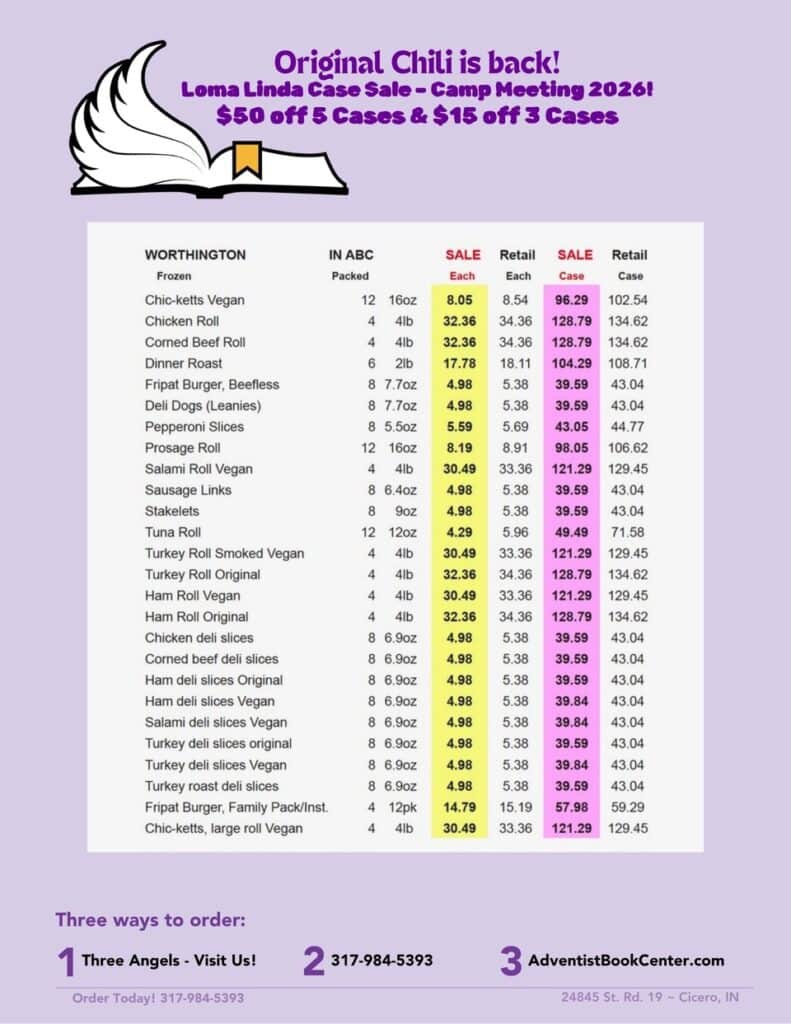 Original Chili is back!
Loma Linda Case Sale - Camp Meeting 2026!
$50 off 5 Cases & $15 off 3 Cases

| WORTHINGTON Frozen | IN ABC Packed | | SALE Each | Retail Each | SALE Case | Retail Case |
|---|---|---|---|---|---|---|
| Chic-ketts Vegan | 12 | 16oz | 8.05 | 8.54 | 96.29 | 102.54 |
| Chicken Roll | 4 | 4lb | 32.36 | 34.36 | 128.79 | 134.62 |
| Corned Beef Roll | 4 | 4lb | 32.36 | 34.36 | 128.79 | 134.62 |
| Dinner Roast | 6 | 2lb | 17.78 | 18.11 | 104.29 | 108.71 |
| Fripat Burger, Beefless | 8 | 7.7oz | 4.98 | 5.38 | 39.59 | 43.04 |
| Deli Dogs (Leanies) | 8 | 7.7oz | 4.98 | 5.38 | 39.59 | 43.04 |
| Pepperoni Slices | 8 | 5.5oz | 5.59 | 5.69 | 43.05 | 44.77 |
| Prosage Roll | 12 | 16oz | 8.19 | 8.91 | 98.05 | 106.62 |
| Salami Roll Vegan | 4 | 4lb | 30.49 | 33.36 | 121.29 | 129.45 |
| Sausage Links | 8 | 6.4oz | 4.98 | 5.38 | 39.59 | 43.04 |
| Stakelets | 8 | 9oz | 4.98 | 5.38 | 39.59 | 43.04 |
| Tuna Roll | 12 | 12oz | 4.29 | 5.96 | 49.49 | 71.58 |
| Turkey Roll Smoked Vegan | 4 | 4lb | 30.49 | 33.36 | 121.29 | 129.45 |
| Turkey Roll Original | 4 | 4lb | 32.36 | 34.36 | 128.79 | 134.62 |
| Ham Roll Vegan | 4 | 4lb | 30.49 | 33.36 | 121.29 | 129.45 |
| Ham Roll Original | 4 | 4lb | 32.36 | 34.36 | 128.79 | 134.62 |
| Chicken deli slices | 8 | 6.9oz | 4.98 | 5.38 | 39.59 | 43.04 |
| Corned beef deli slices | 8 | 6.9oz | 4.98 | 5.38 | 39.59 | 43.04 |
| Ham deli slices Original | 8 | 6.9oz | 4.98 | 5.38 | 39.59 | 43.04 |
| Ham deli slices Vegan | 8 | 6.9oz | 4.98 | 5.38 | 39.84 | 43.04 |
| Salami deli slices Vegan | 8 | 6.9oz | 4.98 | 5.38 | 39.84 | 43.04 |
| Turkey deli slices original | 8 | 6.9oz | 4.98 | 5.38 | 39.59 | 43.04 |
| Turkey deli slices Vegan | 8 | 6.9oz | 4.98 | 5.38 | 39.84 | 43.04 |
| Turkey roast deli slices | 8 | 6.9oz | 4.98 | 5.38 | 39.59 | 43.04 |
| Fripat Burger, Family Pack/Inst. | 4 | 12pk | 14.79 | 15.19 | 57.98 | 59.29 |
| Chic-ketts, large roll Vegan | 4 | 4lb | 30.49 | 33.36 | 121.29 | 129.45 |

Three ways to order:

1 Three Angels - Visit Us!
2 317-984-5393
3 AdventistBookCenter.com

Order Today! 317-984-5393
24845 St. Rd. 19 ~ Cicero, IN